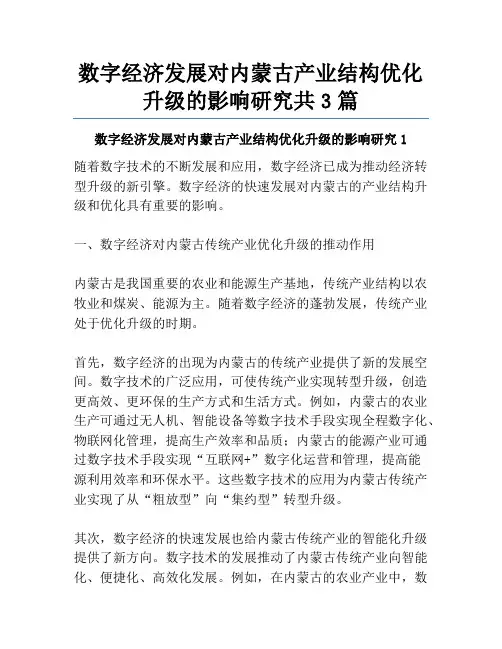 数字经济发展对内蒙古产业结构优化升级的影响研究共 3 篇

数字经济发展对内蒙古产业结构优化升级的影响研究 1

随着数字技术的不断发展和应用，数字经济已成为推动经济转型升级的新引擎。数字经济的快速发展对内蒙古的产业结构升级和优化具有重要的影响。

一、数字经济对内蒙古传统产业优化升级的推动作用

内蒙古是我国重要的农业和能源生产基地，传统产业结构以农牧业和煤炭、能源为主。随着数字经济的蓬勃发展，传统产业处于优化升级的时期。

首先，数字经济的出现为内蒙古的传统产业提供了新的发展空间。数字技术的广泛应用，可使传统产业实现转型升级，创造更高效、更环保的生产方式和生活方式。例如，内蒙古的农业生产可通过无人机、智能设备等数字技术手段实现全程数字化、物联网化管理，提高生产效率和品质；内蒙古的能源产业可通过数字技术手段实现“互联网+”数字化运营和管理，提高能源利用效率和环保水平。这些数字技术的应用为内蒙古传统产业实现了从“粗放型”向“集约型”转型升级。

其次，数字经济的快速发展也给内蒙古传统产业的智能化升级提供了新方向。数字技术的发展推动了内蒙古传统产业向智能化、便捷化、高效化发展。例如，在内蒙古的农业产业中，数